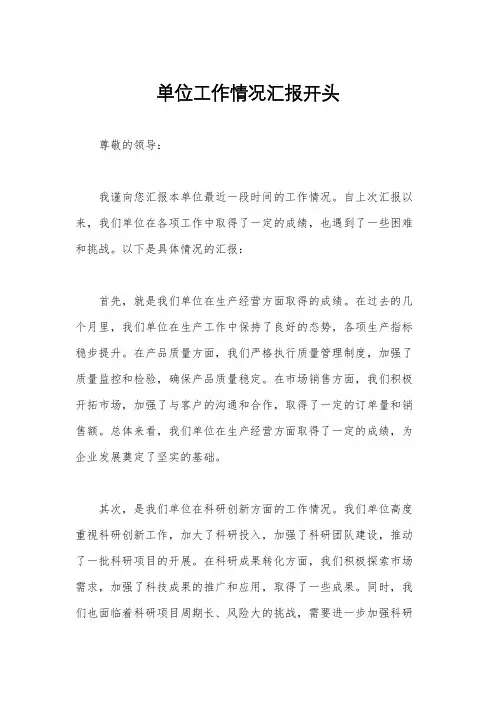 单位工作情况汇报开头

尊敬的领导：

我谨向您汇报本单位最近一段时间的工作情况。自上次汇报以来，我们单位在各项工作中取得了一定的成绩，也遇到了一些困难和挑战。以下是具体情况的汇报：

首先，就是我们单位在生产经营方面取得的成绩。在过去的几个月里，我们单位在生产工作中保持了良好的态势，各项生产指标稳步提升。在产品质量方面，我们严格执行质量管理制度，加强了质量监控和检验，确保产品质量稳定。在市场销售方面，我们积极开拓市场，加强了与客户的沟通和合作，取得了一定的订单量和销售额。总体来看，我们单位在生产经营方面取得了一定的成绩，为企业发展奠定了坚实的基础。

其次，是我们单位在科研创新方面的工作情况。我们单位高度重视科研创新工作，加大了科研投入，加强了科研团队建设，推动了一批科研项目的开展。在科研成果转化方面，我们积极探索市场需求，加强了科技成果的推广和应用，取得了一些成果。同时，我们也面临着科研项目周期长、风险大的挑战，需要进一步加强科研